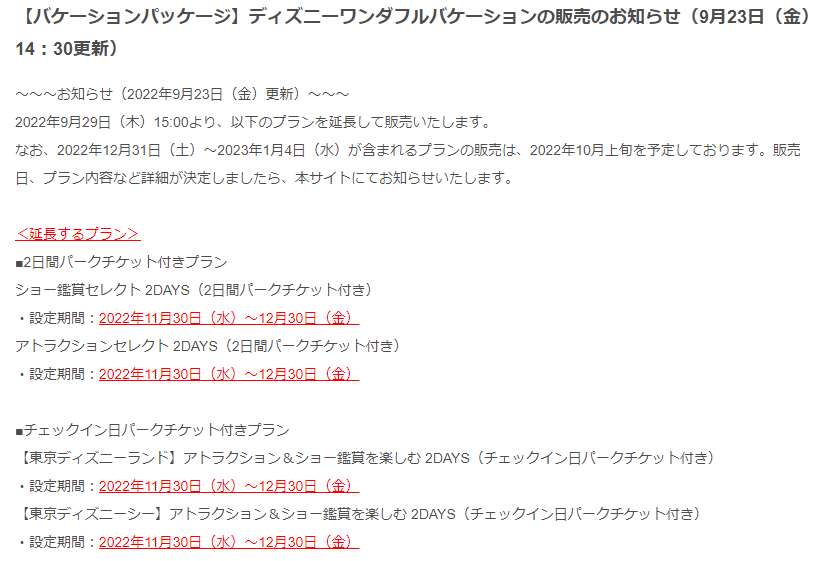 【バケーションパッケージ】ディズニーワンダフルバケーションの販売のお知らせ（9月23日（金）14：30更新）

～～～お知らせ（2022年9月23日（金）更新）～～～
2022年9月29日（木）15:00より、以下のプランを延長して販売いたします。
なお、2022年12月31日（土）～2023年1月4日（水）が含まれるプランの販売は、2022年10月上旬を予定しております。販売日、プラン内容など詳細が決定しましたら、本サイトにてお知らせいたします。

＜延長するプラン＞
■2日間パークチケット付きプラン
ショー鑑賞セレクト 2DAYS（2日間パークチケット付き）
・設定期間：2022年11月30日（水）～12月30日（金）
アトラクションセレクト 2DAYS（2日間パークチケット付き）
・設定期間：2022年11月30日（水）～12月30日（金）

■チェックイン日パークチケット付きプラン
【東京ディズニーランド】アトラクション＆ショー鑑賞を楽しむ 2DAYS（チェックイン日パークチケット付き）
・設定期間：2022年11月30日（水）～12月30日（金）
【東京ディズニーシー】アトラクション＆ショー鑑賞を楽しむ 2DAYS（チェックイン日パークチケット付き）
・設定期間：2022年11月30日（水）～12月30日（金）